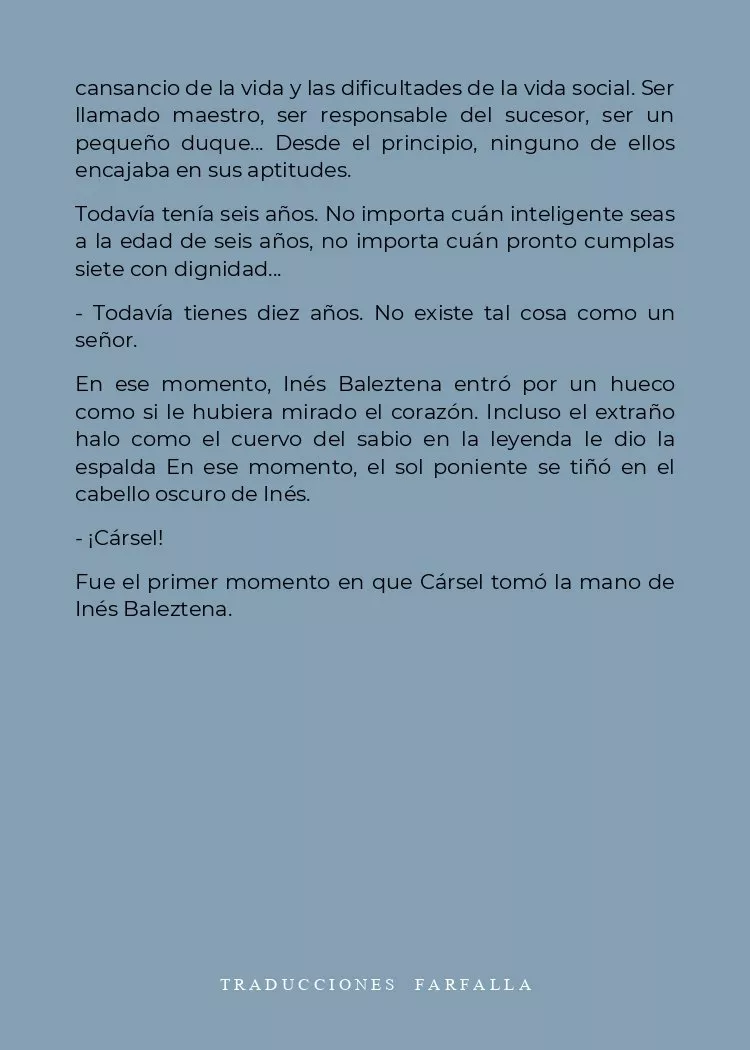 cansancio de la vida y las dificultades de la vida social. Ser llamado maestro, ser responsable del sucesor, ser un pequeño duque... Desde el principio, ninguno de ellos encajaba en sus aptitudes.

Todavía tenía seis años. No importa cuán inteligente seas a la edad de seis años, no importa cuán pronto cumplas siete con dignidad...

- Todavía tienes diez años. No existe tal cosa como un señor.

En ese momento, Inés Baleztena entró por un hueco como si le hubiera mirado el corazón. Incluso el extraño halo como el cuervo del sabio en la leyenda le dio la espalda En ese momento, el sol poniente se tiñó en el cabello oscuro de Inés.

- ¡Cársel!

Fue el primer momento en que Cársel tomó la mano de Inés Baleztena.

TRADUCCIONES FARFALLA